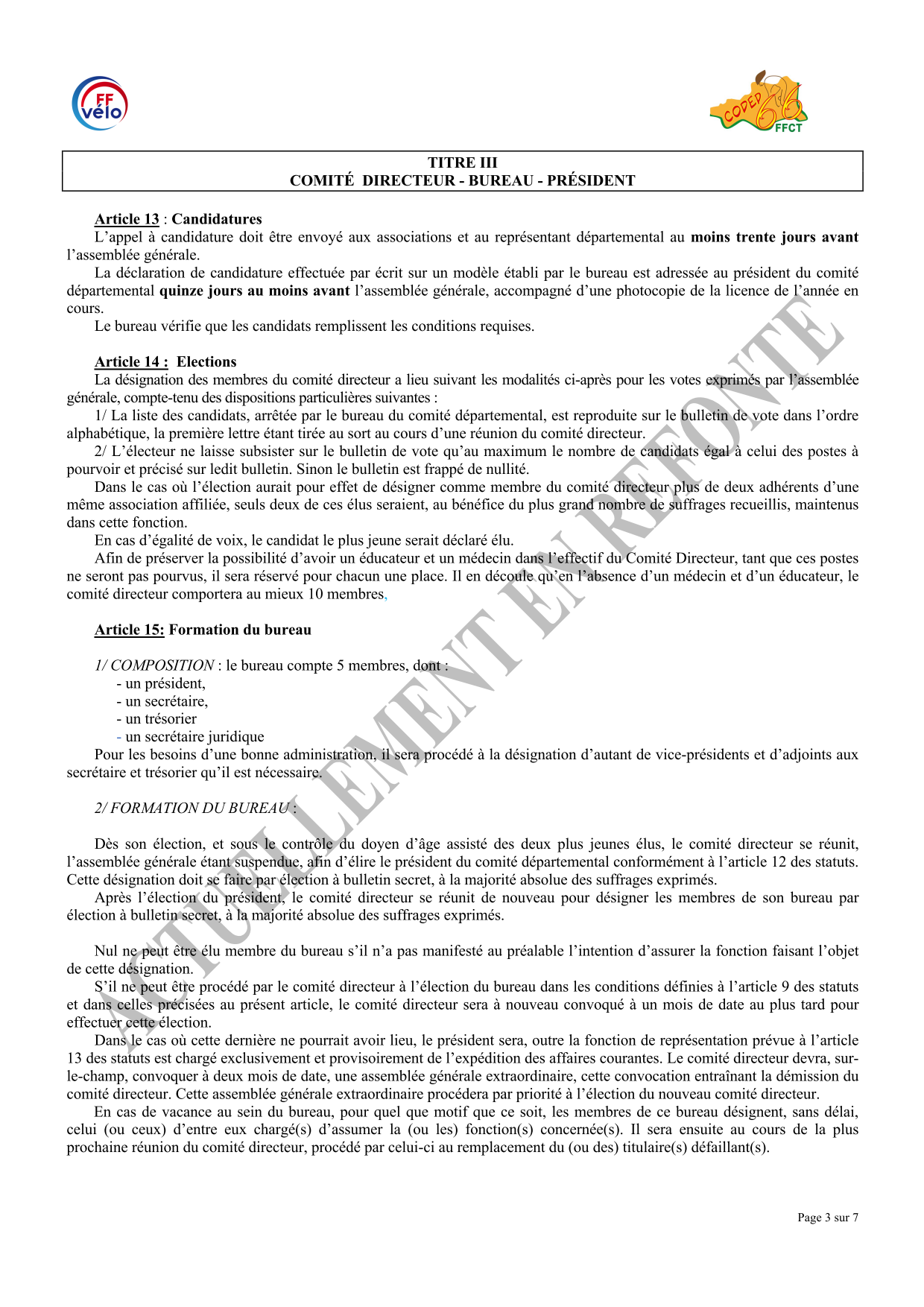 FF vélo

CODEP 66 FFCT

TITRE III
COMITÉ DIRECTEUR - BUREAU - PRÉSIDENT

Article 13 : Candidatures
L'appel à candidature doit être envoyé aux associations et au représentant départemental au moins trente jours avant l'assemblée générale.
La déclaration de candidature effectuée par écrit sur un modèle établi par le bureau est adressée au président du comité départemental quinze jours au moins avant l'assemblée générale, accompagné d'une photocopie de la licence de l'année en cours.
Le bureau vérifie que les candidats remplissent les conditions requises.

Article 14 : Elections
La désignation des membres du comité directeur a lieu suivant les modalités ci-après pour les votes exprimés par l'assemblée générale, compte-tenu des dispositions particulières suivantes :
1/ La liste des candidats, arrêtée par le bureau du comité départemental, est reproduite sur le bulletin de vote dans l'ordre alphabétique, la première lettre étant tirée au sort au cours d'une réunion du comité directeur.
2/ L'électeur ne laisse subsister sur le bulletin de vote qu'au maximum le nombre de candidats égal à celui des postes à pourvoir et précisé sur ledit bulletin. Sinon le bulletin est frappé de nullité.
Dans le cas où l'élection aurait pour effet de désigner comme membre du comité directeur plus de deux adhérents d'une même association affiliée, seuls deux de ces élus seraient, au bénéfice du plus grand nombre de suffrages recueillis, maintenus dans cette fonction.
En cas d'égalité de voix, le candidat le plus jeune serait déclaré élu.
Afin de préserver la possibilité d'avoir un éducateur et un médecin dans l'effectif du Comité Directeur, tant que ces postes ne seront pas pourvus, il sera réservé pour chacun une place. Il en découle qu'en l'absence d'un médecin et d'un éducateur, le comité directeur comportera au mieux 10 membres,

Article 15: Formation du bureau

1/ COMPOSITION : le bureau compte 5 membres, dont :
- un président,
- un secrétaire,
- un trésorier
- un secrétaire juridique
Pour les besoins d'une bonne administration, il sera procédé à la désignation d'autant de vice-présidents et d'adjoints aux secrétaire et trésorier qu'il est nécessaire.

2/ FORMATION DU BUREAU :

Dès son élection, et sous le contrôle du doyen d'âge assisté des deux plus jeunes élus, le comité directeur se réunit, l'assemblée générale étant suspendue, afin d'élire le président du comité départemental conformément à l'article 12 des statuts. Cette désignation doit se faire par élection à bulletin secret, à la majorité absolue des suffrages exprimés.
Après l'élection du président, le comité directeur se réunit de nouveau pour désigner les membres de son bureau par élection à bulletin secret, à la majorité absolue des suffrages exprimés.

Nul ne peut être élu membre du bureau s'il n'a pas manifesté au préalable l'intention d'assurer la fonction faisant l'objet de cette désignation.
S'il ne peut être procédé par le comité directeur à l'élection du bureau dans les conditions définies à l'article 9 des statuts et dans celles précisées au présent article, le comité directeur sera à nouveau convoqué à un mois de date au plus tard pour effectuer cette élection.
Dans le cas où cette dernière ne pourrait avoir lieu, le président sera, outre la fonction de représentation prévue à l'article 13 des statuts est chargé exclusivement et provisoirement de l'expédition des affaires courantes. Le comité directeur devra, sur-le-champ, convoquer à deux mois de date, une assemblée générale extraordinaire, cette convocation entraînant la démission du comité directeur. Cette assemblée générale extraordinaire procédera par priorité à l'élection du nouveau comité directeur.
En cas de vacance au sein du bureau, pour quel que motif que ce soit, les membres de ce bureau désignent, sans délai, celui (ou ceux) d'entre eux chargé(s) d'assumer la (ou les) fonction(s) concernée(s). Il sera ensuite au cours de la plus prochaine réunion du comité directeur, procédé par celui-ci au remplacement du (ou des) titulaire(s) défaillant(s).

ACTUELLEMENT EN REFONTE

Page 3 sur 7